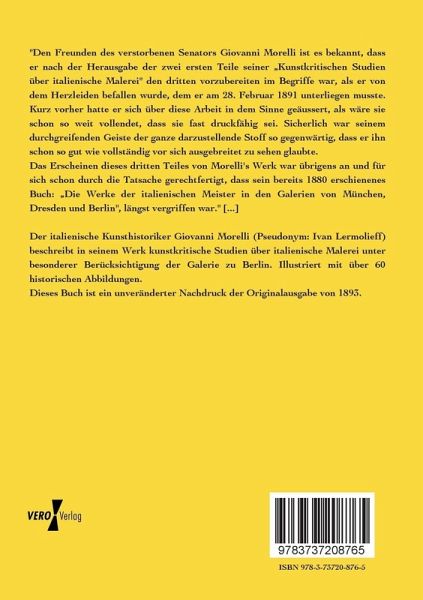 "Den Freunden des verstorbenen Senators Giovanni Morelli ist es bekannt, dass er nach der Herausgabe der zwei ersten Teile seiner „Kunstkritischen Studien über italienische Malerei" den dritten vorzubereiten im Begriffe war, als er von dem Herzleiden befallen wurde, dem er am 28. Februar 1891 unterliegen musste. Kurz vorher hatte er sich über diese Arbeit in dem Sinne geäussert, als wäre sie schon so weit vollendet, dass sie fast druckfähig sei. Sicherlich war seinem durchgreifenden Geiste der ganze darzustellende Stoff so gegenwärtig, dass er ihn schon so gut wie vollständig vor sich ausgebreitet zu sehen glaubte.
Das Erscheinen dieses dritten Teiles von Morelli's Werk war übrigens an und für sich schon durch die Tatsache gerechtfertigt, dass sein bereits 1880 erschienenes Buch: „Die Werke der italienischen Meister in den Galerien von München, Dresden und Berlin", längst vergriffen war." [...]

Der italienische Kunsthistoriker Giovanni Morelli (Pseudonym: Ivan Lermolieff) beschreibt in seinem Werk kunstkritische Studien über italienische Malerei unter besonderer Berücksichtigung der Galerie zu Berlin. Illustriert mit über 60 historischen Abbildungen.
Dieses Buch ist ein unveränderter Nachdruck der Originalausgabe von 1893.

VERO Verlag

9783737208765

ISBN 978-3-73720-876-5